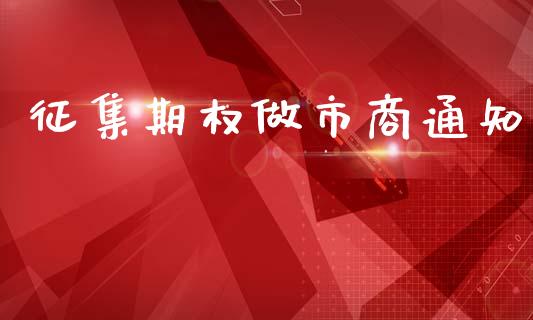 征集期权做市商通知